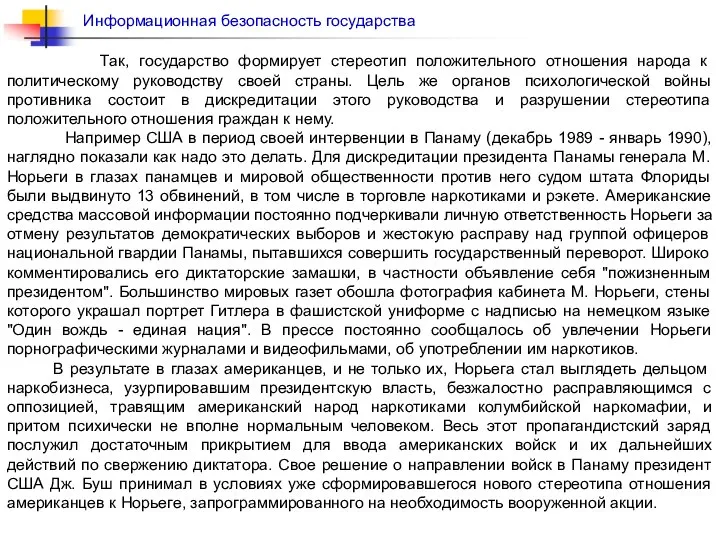 Информационная безопасность государства

Так, государство формирует стереотип положительного отношения народа к политическому руководству своей страны. Цель же органов психологической войны противника состоит в дискредитации этого руководства и разрушении стереотипа положительного отношения граждан к нему.

Например США в период своей интервенции в Панаму (декабрь 1989 - январь 1990), наглядно показали как надо это делать. Для дискредитации президента Панамы генерала М. Норьеги в глазах панамцев и мировой общественности против него судом штата Флориды были выдвинуто 13 обвинений, в том числе в торговле наркотиками и рэкете. Американские средства массовой информации постоянно подчеркивали личную ответственность Норьеги за отмену результатов демократических выборов и жестокую расправу над группой офицеров национальной гвардии Панамы, пытавшихся совершить государственный переворот. Широко комментировались его диктаторские замашки, в частности объявление себя "пожизненным президентом". Большинство мировых газет обошла фотография кабинета М. Норьеги, стены которого украшал портрет Гитлера в фашистской униформе с надписью на немецком языке "Один вождь - единая нация". В прессе постоянно сообщалось об увлечении Норьеги порнографическими журналами и видеофильмами, об употреблении им наркотиков.

В результате в глазах американцев, и не только их, Норьега стал выглядеть дельцом наркобизнеса, узурпировавшим президентскую власть, безжалостно расправляющимся с оппозицией, травящим американский народ наркотиками колумбийской наркомафии, и притом психически не вполне нормальным человеком. Весь этот пропагандистский заряд послужил достаточным прикрытием для ввода американских войск и их дальнейших действий по свержению диктатора. Свое решение о направлении войск в Панаму президент США Дж. Буш принимал в условиях уже сформировавшегося нового стереотипа отношения американцев к Норьеге, запрограммированного на необходимость вооруженной акции.